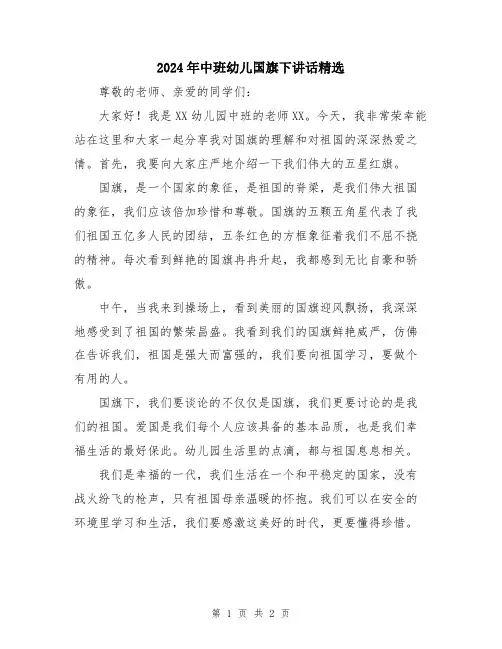 2024年中班幼儿国旗下讲话精选

尊敬的老师、亲爱的同学们：

大家好！我是XX幼儿园中班的老师XX。今天，我非常荣幸能站在这里和大家一起分享我对国旗的理解和对祖国的深深热爱之情。首先，我要向大家庄严地介绍一下我们伟大的五星红旗。

国旗，是一个国家的象征，是祖国的脊梁，是我们伟大祖国的象征，我们应该倍加珍惜和尊敬。国旗的五颗五角星代表了我们祖国五亿多人民的团结，五条红色的方框象征着我们不屈不挠的精神。每次看到鲜艳的国旗冉冉升起，我都感到无比自豪和骄傲。

中午，当我来到操场上，看到美丽的国旗迎风飘扬，我深深地感受到了祖国的繁荣昌盛。我看到我们的国旗鲜艳威严，仿佛在告诉我们，祖国是强大而富强的，我们要向祖国学习，要做个有用的人。

国旗下，我们要谈论的不仅仅是国旗，我们更要讨论的是我们的祖国。爱国是我们每个人应该具备的基本品质，也是我们幸福生活的最好保此。幼儿园生活里的点滴，都与祖国息息相关。

我们是幸福的一代，我们生活在一个和平稳定的国家，没有战火纷飞的枪声，只有祖国母亲温暖的怀抱。我们可以在安全的环境里学习和生活，我们要感激这美好的时代，更要懂得珍惜。

第 1 页 共 2 页